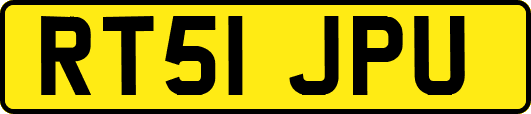 RT51 JPU